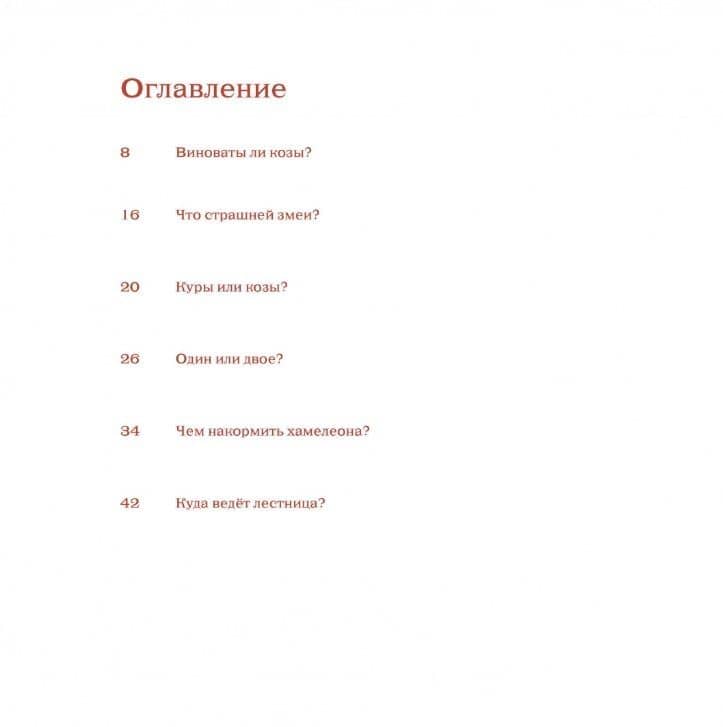 Оглавление

8 Виноваты ли козы?

16 Что страшней змеи?

20 Куры или козы?

26 Один или двое?

34 Чем накормить хамелеона?

42 Куда ведёт лестница?